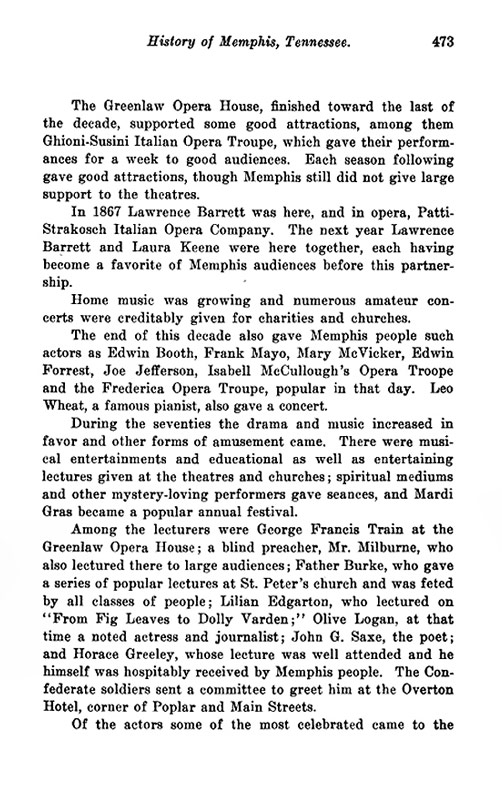 History of Memphis, Tennessee. 473

The Greenlaw Opera House, finished toward the last of the decade, supported some good attractions, among them Ghioni-Susini Italian Opera Troupe, which gave their performances for a week to good audiences. Each season following gave good attractions, though Memphis still did not give large support to the theatres.

In 1867 Lawrence Barrett was here, and in opera, Patti-Strakosch Italian Opera Company. The next year Lawrence Barrett and Laura Keene were here together, each having become a favorite of Memphis audiences before this partnership.

Home music was growing and numerous amateur concerts were creditably given for charities and churches.

The end of this decade also gave Memphis people such actors as Edwin Booth, Frank Mayo, Mary McVicker, Edwin Forrest, Joe Jefferson, Isabell McCullough's Opera Troope and the Frederica Opera Troupe, popular in that day. Leo Wheat, a famous pianist, also gave a concert.

During the seventies the drama and music increased in favor and other forms of amusement came. There were musical entertainments and educational as well as entertaining lectures given at the theatres and churches; spiritual mediums and other mystery-loving performers gave seances, and Mardi Gras became a popular annual festival.

Among the lecturers were George Francis Train at the Greenlaw Opera House; a blind preacher, Mr. Milburne, who also lectured there to large audiences; Father Burke, who gave a series of popular lectures at St. Peter's church and was feted by all classes of people; Lilian Edgarton, who lectured on "From Fig Leaves to Dolly Varden;" Olive Logan, at that time a noted actress and journalist; John G. Saxe, the poet; and Horace Greeley, whose lecture was well attended and he himself was hospitably received by Memphis people. The Confederate soldiers sent a committee to greet him at the Overton Hotel, corner of Poplar and Main Streets.

Of the actors some of the most celebrated came to the